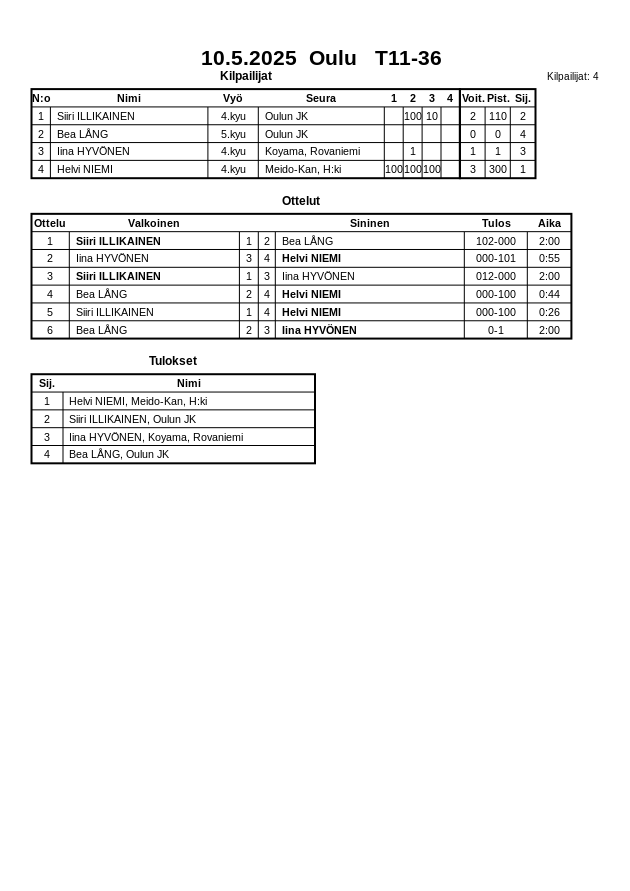 10.5.2025 Oulu T11-36

Kilpailijat

Kilpailijat: 4

| N:o | Nimi | Vyö | Seura | 1 | 2 | 3 | 4 | Voit. | Pist. | Sij. |
|---|---|---|---|---|---|---|---|---|---|---|
| 1 | Siiri ILLIKAINEN | 4.kyu | Oulun JK |  | 100 | 10 |  | 2 | 110 | 2 |
| 2 | Bea LÅNG | 5.kyu | Oulun JK |  |  |  |  | 0 | 0 | 4 |
| 3 | Iina HYVÖNEN | 4.kyu | Koyama, Rovaniemi |  | 1 |  |  | 1 | 1 | 3 |
| 4 | Helvi NIEMI | 4.kyu | Meido-Kan, H:ki | 100 | 100 | 100 |  | 3 | 300 | 1 |

Ottelut

| Ottelu | Valkoinen |  |  | Sininen | Tulos | Aika |
|---|---|---|---|---|---|---|
| 1 | Siiri ILLIKAINEN | 1 | 2 | Bea LÅNG | 102-000 | 2:00 |
| 2 | Iina HYVÖNEN | 3 | 4 | Helvi NIEMI | 000-101 | 0:55 |
| 3 | Siiri ILLIKAINEN | 1 | 3 | Iina HYVÖNEN | 012-000 | 2:00 |
| 4 | Bea LÅNG | 2 | 4 | Helvi NIEMI | 000-100 | 0:44 |
| 5 | Siiri ILLIKAINEN | 1 | 4 | Helvi NIEMI | 000-100 | 0:26 |
| 6 | Bea LÅNG | 2 | 3 | Iina HYVÖNEN | 0-1 | 2:00 |

Tulokset

| Sij. | Nimi |
|---|---|
| 1 | Helvi NIEMI, Meido-Kan, H:ki |
| 2 | Siiri ILLIKAINEN, Oulun JK |
| 3 | Iina HYVÖNEN, Koyama, Rovaniemi |
| 4 | Bea LÅNG, Oulun JK |